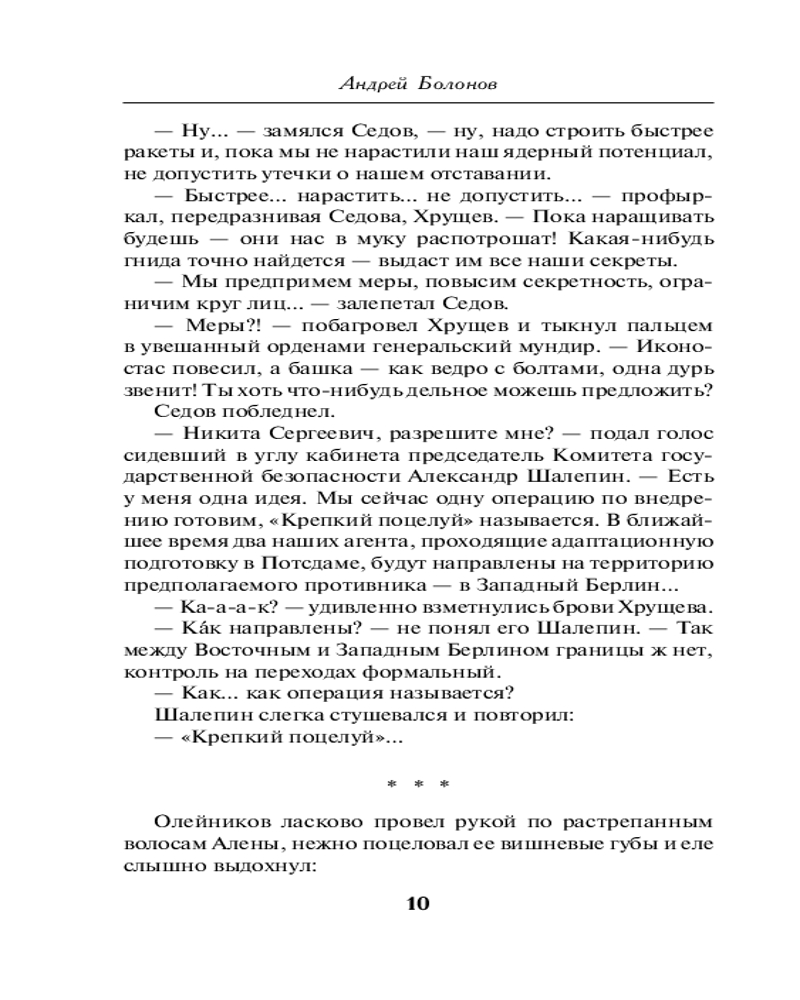 Андрей Болонов

— Ну... — замялся Седов, — ну, надо строить быстрее ракеты и, пока мы не нарастили наш ядерный потенциал, не допустить утечки о нашем отставании.

— Быстрее... нарастить... не допустить... — профыркал, передразнивая Седова, Хрущев. — Пока наращивать будешь — они нас в муку распотрошат! Какая-нибудь гнида точно найдется — выдаст им все наши секреты.

— Мы предпримем меры, повысим секретность, ограничим круг лиц... — залепетал Седов.

— Меры?! — побагровел Хрущев и тыкнул пальцем в увешанный орденами генеральский мундир. — Иконостас повесил, а башка — как ведро с болтами, одна дурь звенит! Ты хоть что-нибудь дельное можешь предложить?

Седов побледнел.

— Никита Сергеевич, разрешите мне? — подал голос сидевший в углу кабинета председатель Комитета государственной безопасности Александр Шалепин. — Есть у меня одна идея. Мы сейчас одну операцию по внедрению готовим, «Крепкий поцелуй» называется. В ближайшее время два наших агента, проходящие адаптационную подготовку в Потсдаме, будут направлены на территорию предполагаемого противника — в Западный Берлин...

— Ка-а-а-к? — удивленно взметнулись брови Хрущева.

— Ка́к направлены? — не понял его Шалепин. — Так между Восточным и Западным Берлином границы ж нет, контроль на переходах формальный.

— Как... как операция называется?

Шалепин слегка стушевался и повторил:

— «Крепкий поцелуй»...

* * *

Олейников ласково провел рукой по растрепанным волосам Алены, нежно поцеловал ее вишневые губы и еле слышно выдохнул:

10